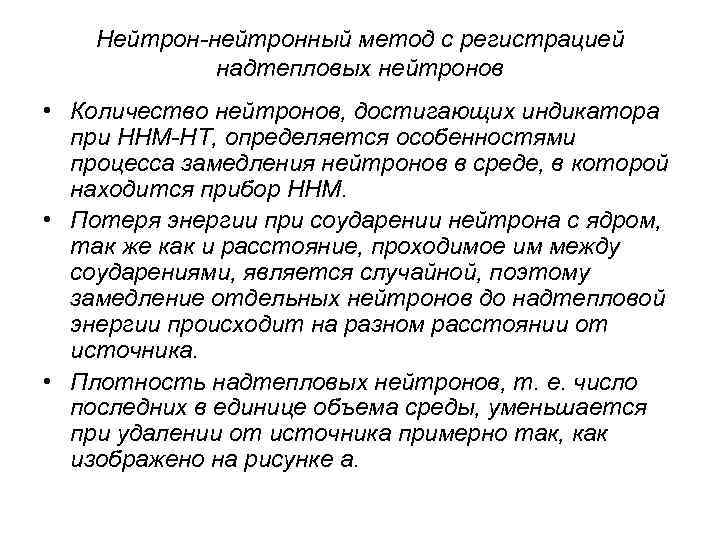 Нейтрон-нейтронный метод с регистрацией надтепловых нейтронов

• Количество нейтронов, достигающих индикатора при ННМ-НТ, определяется особенностями процесса замедления нейтронов в среде, в которой находится прибор ННМ.

• Потеря энергии при соударении нейтрона с ядром, так же как и расстояние, проходимое им между соударениями, является случайной, поэтому замедление отдельных нейтронов до надтепловой энергии происходит на разном расстоянии от источника.

• Плотность надтепловых нейтронов, т. е. число последних в единице объема среды, уменьшается при удалении от источника примерно так, как изображено на рисунке а.